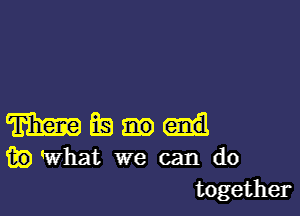 There is no end
to what we can do
together